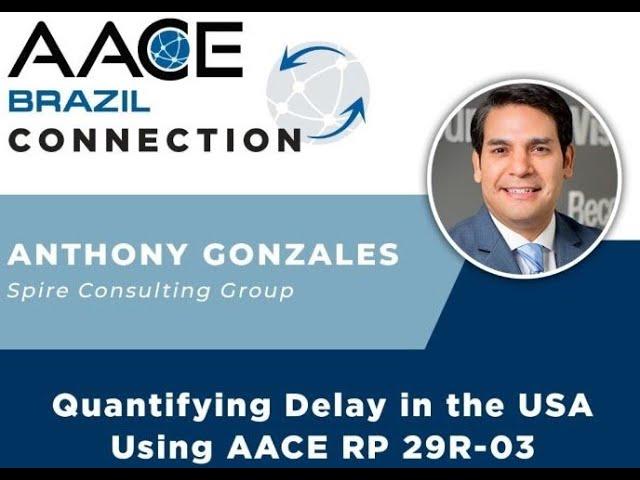 AACE
BRAZIL
CONNECTION

ANTHONY GONZALES
Spire Consulting Group

Quantifying Delay in the USA Using AACE RP 29R-03